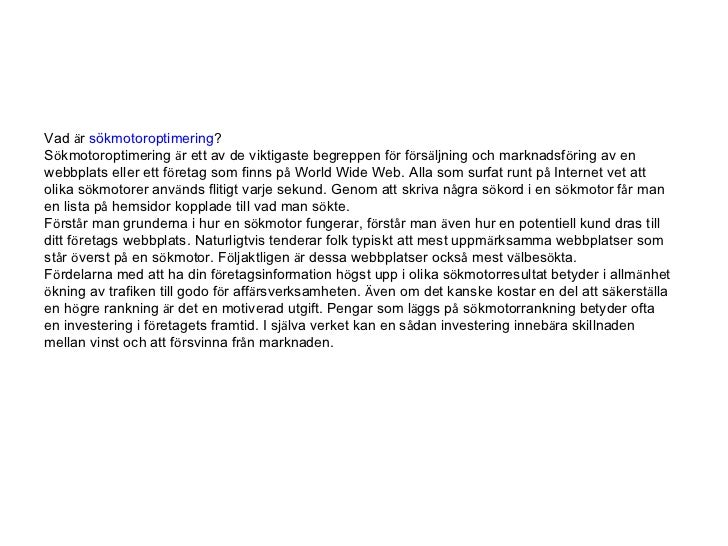 Vad är sökmotoroptimering?
Sökmotoroptimering är ett av de viktigaste begreppen för försäljning och marknadsföring av en webbplats eller ett företag som finns på World Wide Web. Alla som surfat runt på Internet vet att olika sökmotorer används flitigt varje sekund. Genom att skriva några sökord i en sökmotor får man en lista på hemsidor kopplade till vad man sökte.
Förstår man grunderna i hur en sökmotor fungerar, förstår man även hur en potentiell kund dras till ditt företags webbplats. Naturligtvis tenderar folk typiskt att mest uppmärksamma webbplatser som står överst på en sökmotor. Följaktligen är dessa webbplatser också mest välbesökta.
Fördelarna med att ha din företagsinformation högst upp i olika sökmotorresultat betyder i allmänhet ökning av trafiken till godo för affärsverksamheten. Även om det kanske kostar en del att säkerställa en högre rankning är det en motiverad utgift. Pengar som läggs på sökmotorrankning betyder ofta en investering i företagets framtid. I själva verket kan en sådan investering innebära skillnaden mellan vinst och att försvinna från marknaden.